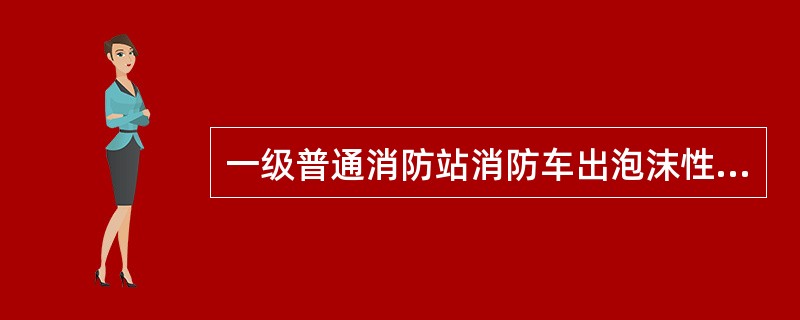 一级普通消防站消防车出泡沫性...